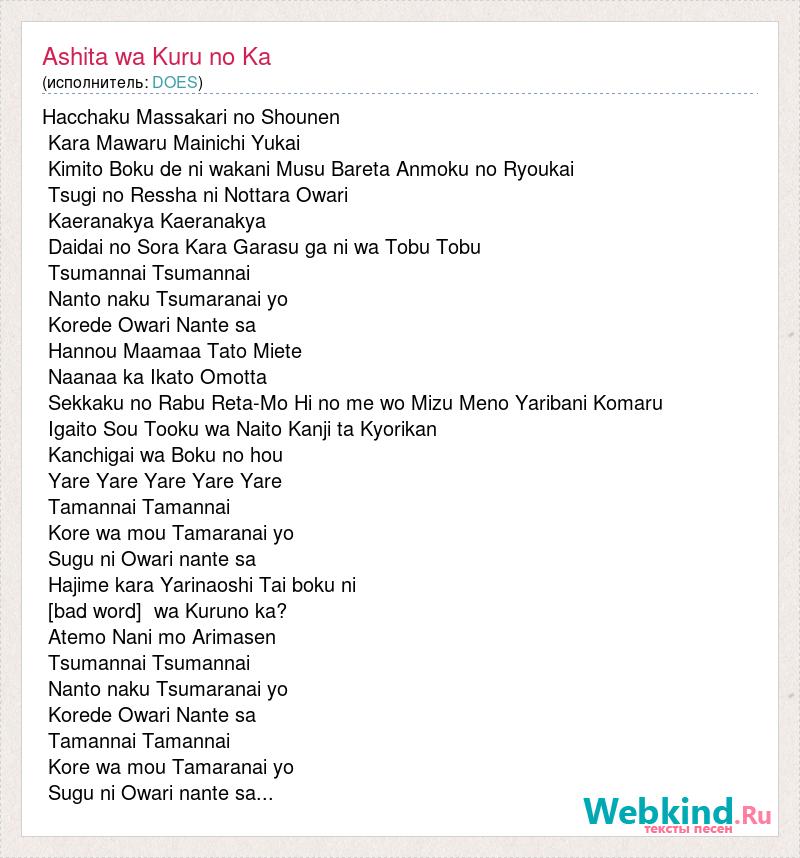 Ashita wa Kuru no Ka
(исполнитель: DOES)

Hacchaku Massakari no Shounen
Kara Mawaru Mainichi Yukai
Kimito Boku de ni wakani Musu Bareta Anmoku no Ryoukai
Tsugi no Ressha ni Nottara Owari
Kaeranakya Kaeranakya
Daidai no Sora Kara Garasu ga ni wa Tobu Tobu
Tsumannai Tsumannai
Nanto naku Tsumaranai yo
Korede Owari Nante sa
Hannou Maamaa Tato Miete
Naanaa ka Ikato Omotta
Sekkaku no Rabu Reta-Mo Hi no me wo Mizu Meno Yaribani Komaru
Igaito Sou Tooku wa Naito Kanji ta Kyorikan
Kanchigai wa Boku no hou
Yare Yare Yare Yare Yare
Tamannai Tamannai
Kore wa mou Tamaranai yo
Sugu ni Owari nante sa
Hajime kara Yarinaoshi Tai boku ni
[bad word] wa Kuruno ka?
Atemo Nani mo Arimasen
Tsumannai Tsumannai
Nanto naku Tsumaranai yo
Korede Owari Nante sa
Tamannai Tamannai
Kore wa mou Tamaranai yo
Sugu ni Owari nante sa...

Webkind.Ru
тексты песен